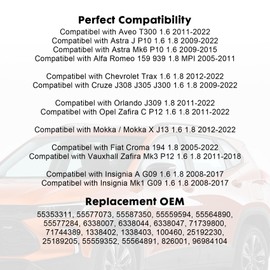 Perfect Compatibility

Compatibel with Aveo T300 1.6 2011-2022
Compatibel with Astra J P10 1.6 1.8 2009-2022
Compatibel with Astra Mk6 P10 1.6 2009-2015
Compatibel with Alfa Romeo 159 939 1.8 MPI 2005-2011

Compatibel with Chevrolet Trax 1.6 1.8 2012-2022
Compatibel with Cruze J308 J305 J300 1.6 1.8 2009-2022

Compatibel with Orlando J309 1.8 2011-2022
Compatibel with Opel Zafira C P12 1.6 1.8 2011-2022

Compatibel with Mokka / Mokka X J13 1.6 1.8 2012-2022

Compatibel with Fiat Croma 194 1.8 2005-2022
Compatibel with Vauxhall Zafira Mk3 P12 1.6 1.8 2011-2018

Compatibel with Insignia A G09 1.6 1.8 2008-2017
Compatibel with Insignia Mk1 G09 1.6 1.8 2008-2017

Replacement OEM

55353311, 55577073, 55587350, 55559594, 55564890, 55577284, 6338007, 6338044, 6338047, 71739800, 71744389, 1338402, 1338403, 100460, 25192230, 25189205, 55559352, 55564891, 826001, 96984104